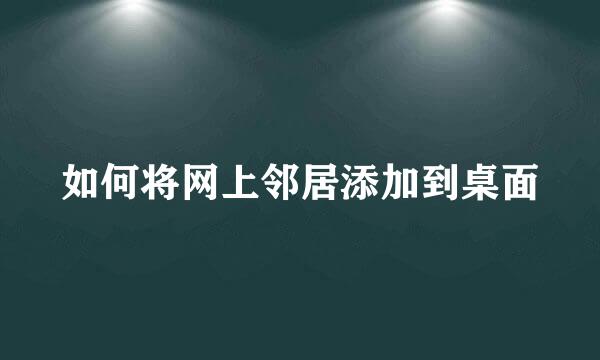 如何将网上邻居添加到桌面